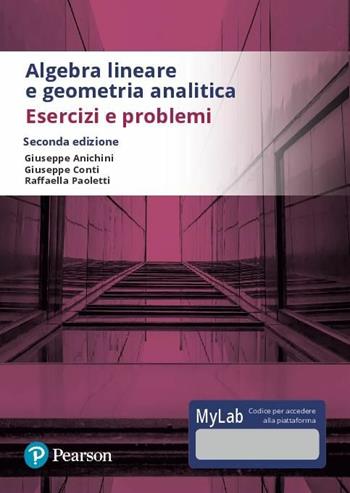 Algebra lineare e geometria analitica
Esercizi e problemi

Seconda edizione

Giuseppe Anichini
Giuseppe Conti
Raffaella Paoletti

MyLab
Codice per accedere alla piattaforma

Pearson